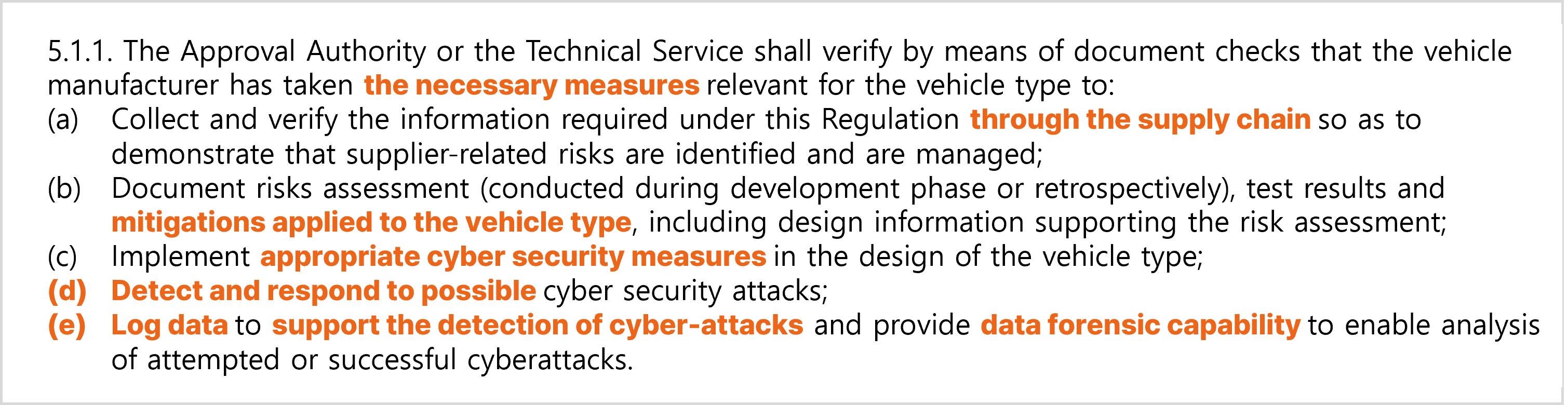 5.1.1. The Approval Authority or the Technical Service shall verify by means of document checks that the vehicle manufacturer has taken the necessary measures relevant for the vehicle type to:
(a) Collect and verify the information required under this Regulation through the supply chain so as to demonstrate that supplier-related risks are identified and are managed;
(b) Document risks assessment (conducted during development phase or retrospectively), test results and mitigations applied to the vehicle type, including design information supporting the risk assessment;
(c) Implement appropriate cyber security measures in the design of the vehicle type;
(d) Detect and respond to possible cyber security attacks;
(e) Log data to support the detection of cyber-attacks and provide data forensic capability to enable analysis of attempted or successful cyberattacks.